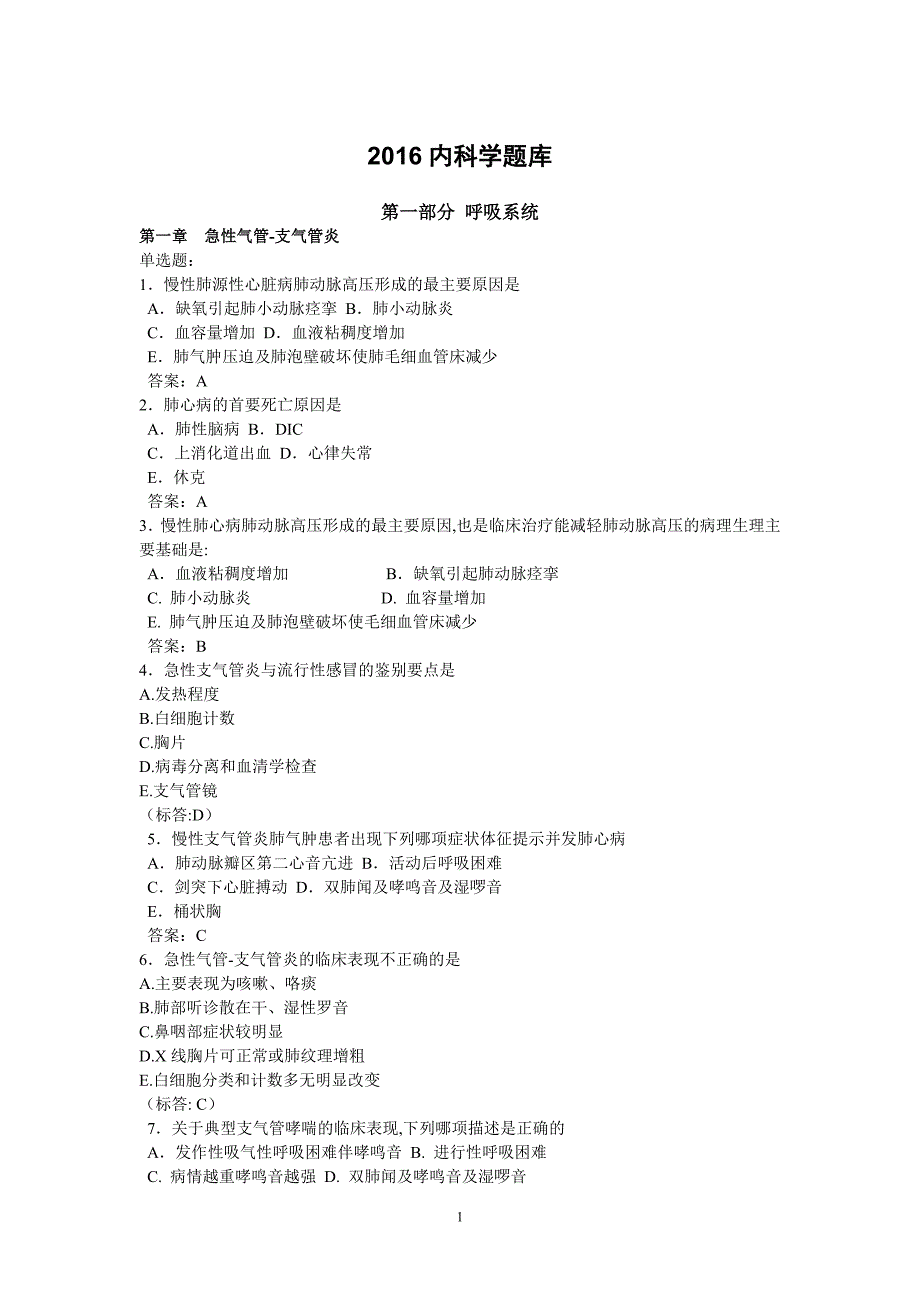 2016 内科学题库

第一部分 呼吸系统

第一章 急性气管-支气管炎

单选题:

1．慢性肺源性心脏病肺动脉高压形成的最主要原因是
A．缺氧引起肺小动脉痉挛 B．肺小动脉炎
C．血容量增加 D．血液粘稠度增加
E．肺气肿压迫及肺泡壁破坏使肺毛细血管床减少
答案：A

2．肺心病的首要死亡原因是
A．肺性脑病 B．DIC
C．上消化道出血 D．心律失常
E．休克
答案：A

3．慢性肺心病肺动脉高压形成的最主要原因,也是临床治疗能减轻肺动脉高压的病理生理主要基础是:
A．血液粘稠度增加 B．缺氧引起肺动脉痉挛
C. 肺小动脉炎 D. 血容量增加
E. 肺气肿压迫及肺泡壁破坏使毛细血管床减少
答案：B

4．急性支气管炎与流行性感冒的鉴别要点是
A.发热程度
B.白细胞计数
C.胸片
D.病毒分离和血清学检查
E.支气管镜
(标答:D)

5．慢性支气管炎肺气肿患者出现下列哪项症状体征提示并发肺心病
A．肺动脉瓣区第二心音亢进 B．活动后呼吸困难
C．剑突下心脏搏动 D．双肺闻及哮鸣音及湿啰音
E．桶状胸
答案：C

6．急性气管-支气管炎的临床表现不正确的是
A.主要表现为咳嗽、咯痰
B.肺部听诊散在干、湿性罗音
C.鼻咽部症状较明显
D.X 线胸片可正常或肺纹理增粗
E.白细胞分类和计数多无明显改变
(标答: C)

7．关于典型支气管哮喘的临床表现,下列哪项描述是正确的
A．发作性吸气性呼吸困难伴哮鸣音 B. 进行性呼吸困难
C. 病情越重哮鸣音越强 D. 双肺闻及哮鸣音及湿啰音

1